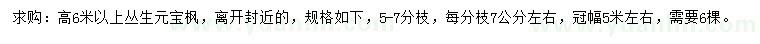 求购：高6米以上丛生元宝枫，离开封近的，规格如下，5-7分枝，每分枝7公分左右，冠幅5米左右，需要6棵。